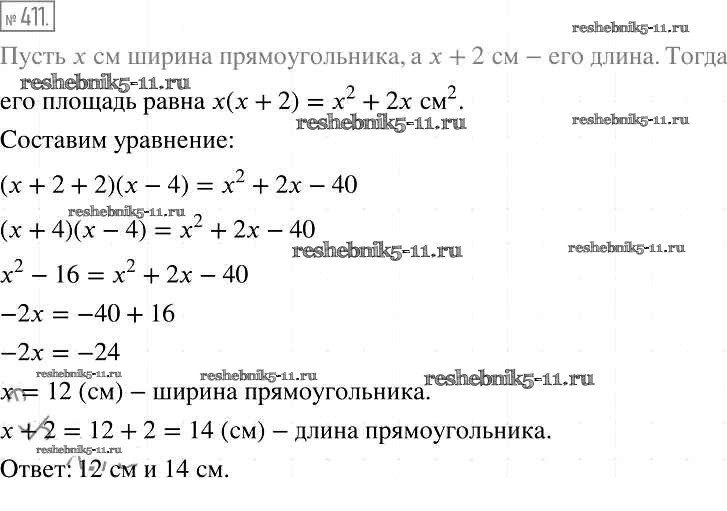 № 411.

reshebnik5-11.ru

Пусть $x$ см ширина прямоугольника, а $x + 2$ см – его длина. Тогда

reshebnik5-11.ru

его площадь равна $x(x + 2) = x^2 + 2x$ см$^2$.

reshebnik5-11.ru

reshebnik5-11.ru

Составим уравнение:

$(x + 2 + 2)(x - 4) = x^2 + 2x - 40$

reshebnik5-11.ru

$(x + 4)(x - 4) = x^2 + 2x - 40$

reshebnik5-11.ru

reshebnik5-11.ru

$x^2 - 16 = x^2 + 2x - 40$

$-2x = -40 + 16$

$-2x = -24$

reshebnik5-11.ru

reshebnik5-11.ru

reshebnik5-11.ru

$x = 12$ (см) – ширина прямоугольника.

$x + 2 = 12 + 2 = 14$ (см) – длина прямоугольника.

reshebnik5-11.ru

Ответ: 12 см и 14 см.